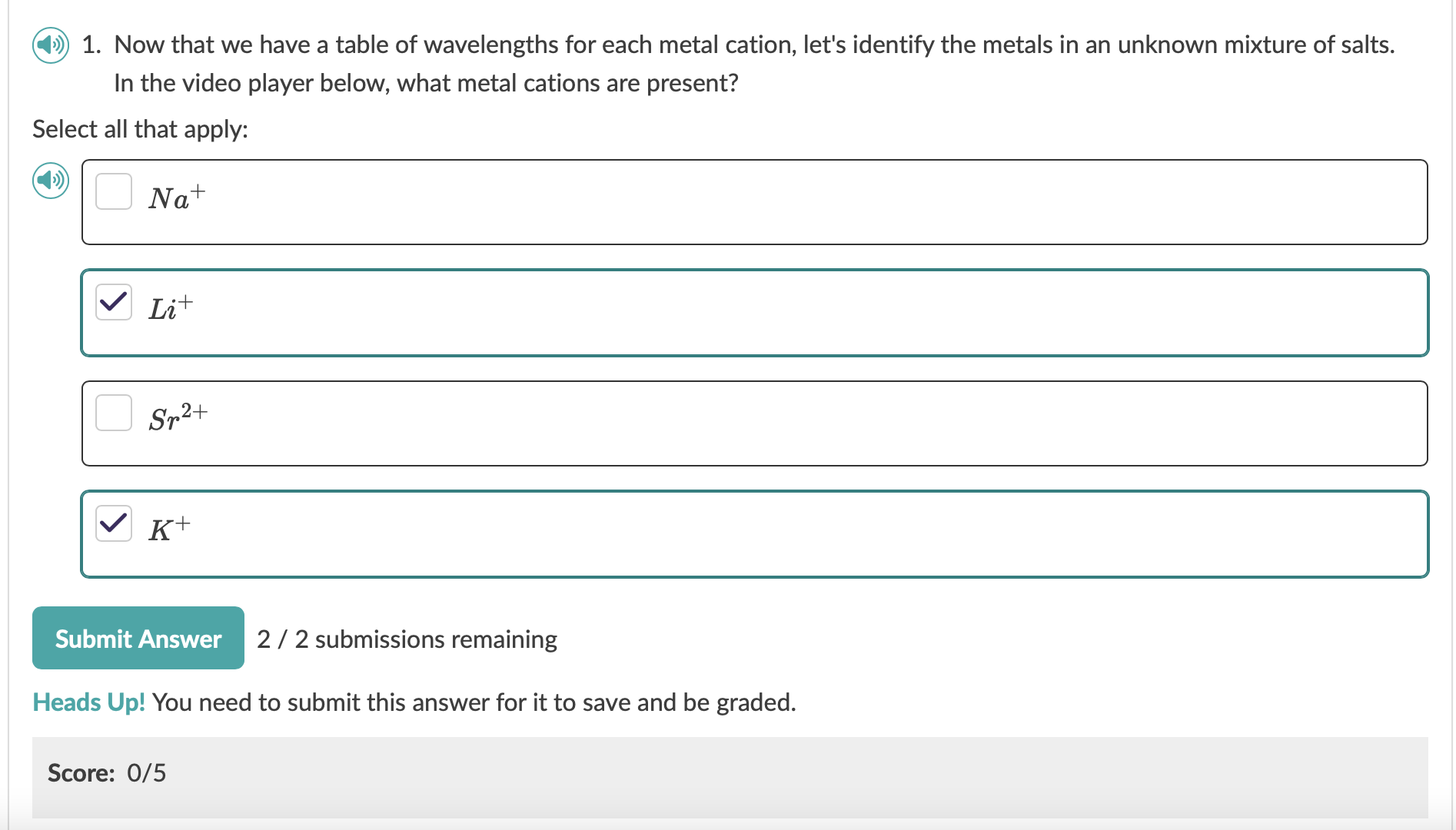 1. Now that we have a table of wavelengths for each metal cation, let's identify the metals in an unknown mixture of salts. In the video player below, what metal cations are present?

Select all that apply:

$Na^+$

$Li^+$

$Sr^{2+}$

$K^+$

Submit Answer 2 / 2 submissions remaining

Heads Up! You need to submit this answer for it to save and be graded.

Score: 0/5